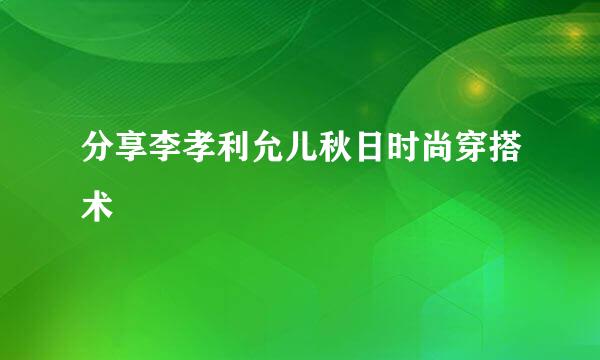 分享李孝利允儿秋日时尚穿搭术